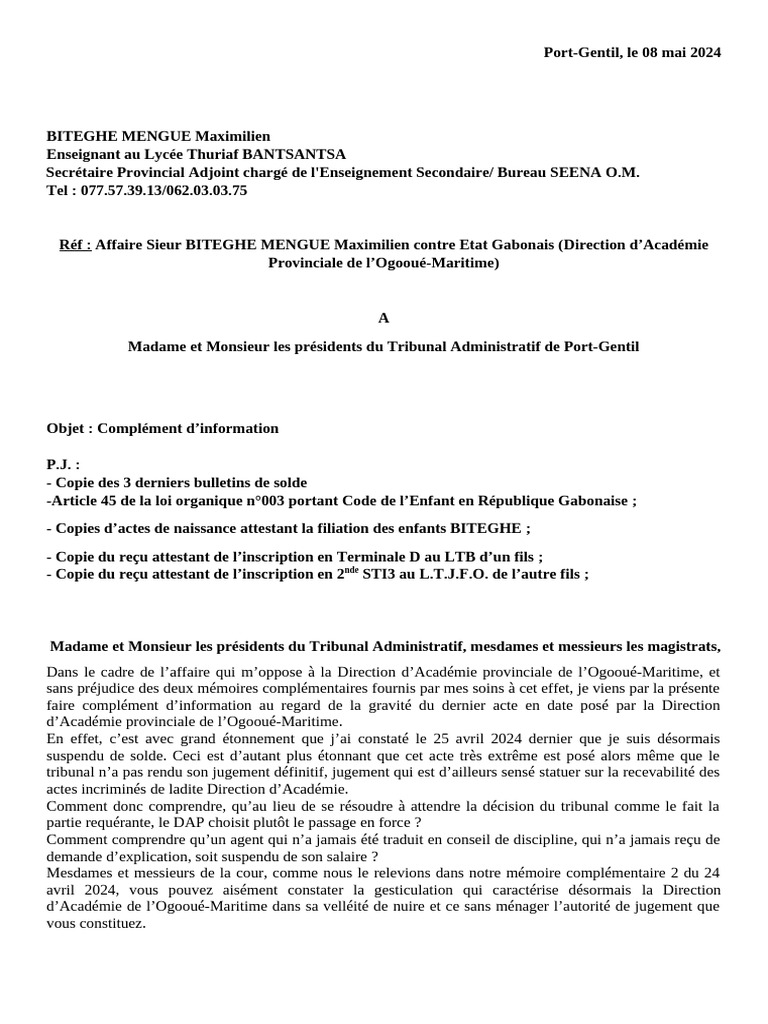 Port-Gentil, le 08 mai 2024

BITEGHE MENGUE Maximilien
Enseignant au Lycée Thuriaf BANTSANTSA
Secrétaire Provincial Adjoint chargé de l'Enseignement Secondaire/ Bureau SEENA O.M.
Tel : 077.57.39.13/062.03.03.75

Réf : Affaire Sieur BITEGHE MENGUE Maximilien contre Etat Gabonais (Direction d'Académie Provinciale de l'Ogooué-Maritime)

A

Madame et Monsieur les présidents du Tribunal Administratif de Port-Gentil

Objet : Complément d'information

P.J. :
- Copie des 3 derniers bulletins de solde
-Article 45 de la loi organique n°003 portant Code de l'Enfant en République Gabonaise ;

- Copies d'actes de naissance attestant la filiation des enfants BITEGHE ;

- Copie du reçu attestant de l'inscription en Terminale D au LTB d'un fils ;
- Copie du reçu attestant de l'inscription en 2$^{nde}$ STI3 au L.T.J.F.O. de l'autre fils ;

Madame et Monsieur les présidents du Tribunal Administratif, mesdames et messieurs les magistrats,

Dans le cadre de l'affaire qui m'oppose à la Direction d'Académie provinciale de l'Ogooué-Maritime, et sans préjudice des deux mémoires complémentaires fournis par mes soins à cet effet, je viens par la présente faire complément d'information au regard de la gravité du dernier acte en date posé par la Direction d'Académie provinciale de l'Ogooué-Maritime.
En effet, c'est avec grand étonnement que j'ai constaté le 25 avril 2024 dernier que je suis désormais suspendu de solde. Ceci est d'autant plus étonnant que cet acte très extrême est posé alors même que le tribunal n'a pas rendu son jugement définitif, jugement qui est d'ailleurs sensé statuer sur la recevabilité des actes incriminés de ladite Direction d'Académie.
Comment donc comprendre, qu'au lieu de se résoudre à attendre la décision du tribunal comme le fait la partie requérante, le DAP choisit plutôt le passage en force ?
Comment comprendre qu'un agent qui n'a jamais été traduit en conseil de discipline, qui n'a jamais reçu de demande d'explication, soit suspendu de son salaire ?
Mesdames et messieurs de la cour, comme nous le relevions dans notre mémoire complémentaire 2 du 24 avril 2024, vous pouvez aisément constater la gesticulation qui caractérise désormais la Direction d'Académie de l'Ogooué-Maritime dans sa velléité de nuire et ce sans ménager l'autorité de jugement que vous constituez.